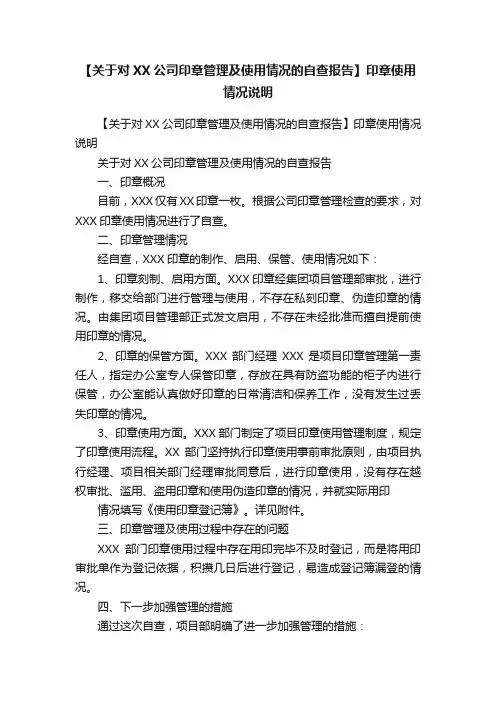 【关于对 XX 公司印章管理及使用情况的自查报告】印章使用情况说明

【关于对 XX 公司印章管理及使用情况的自查报告】印章使用情况说明

关于对 XX 公司印章管理及使用情况的自查报告

一、印章概况

目前，XXX 仅有 XX 印章一枚。根据公司印章管理检查的要求，对 XXX 印章使用情况进行了自查。

二、印章管理情况

经自查，XXX 印章的制作、启用、保管、使用情况如下：

1、印章刻制、启用方面。XXX 印章经集团项目管理部审批，进行制作，移交给部门进行管理与使用，不存在私刻印章、伪造印章的情况。由集团项目管理部正式发文启用，不存在未经批准而擅自提前使用印章的情况。

2、印章的保管方面。XXX 部门经理 XXX 是项目印章管理第一责任人，指定办公室专人保管印章，存放在具有防盗功能的柜子内进行保管，办公室能认真做好印章的日常清洁和保养工作，没有发生过丢失印章的情况。

3、印章使用方面。XXX 部门制定了项目印章使用管理制度，规定了印章使用流程。XX 部门坚持执行印章使用事前审批原则，由项目执行经理、项目相关部门经理审批同意后，进行印章使用，没有存在越权审批、滥用、盗用印章和使用伪造印章的情况，并就实际用印

情况填写《使用印章登记簿》。详见附件。

三、印章管理及使用过程中存在的问题

XXX 部门印章使用过程中存在用印完毕不及时登记，而是将用印审批单作为登记依据，积攒几日后进行登记，易造成登记簿漏登的情况。

四、下一步加强管理的措施

通过这次自查，项目部明确了进一步加强管理的措施：